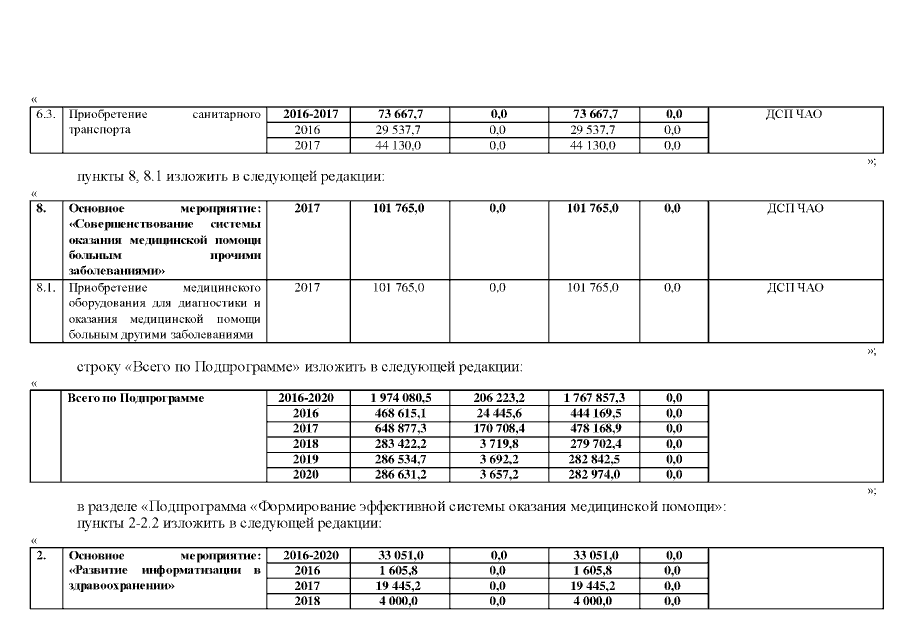 «

| 6.3. | Приобретение санитарного транспорта | 2016-2017 | 73 667,7 | 0,0 | 73 667,7 | 0,0 | ДСП ЧАО |
|---|---|---|---|---|---|---|---|
| | | 2016 | 29 537,7 | 0,0 | 29 537,7 | 0,0 | |
| | | 2017 | 44 130,0 | 0,0 | 44 130,0 | 0,0 | |

»;

пункты 8, 8.1 изложить в следующей редакции:

«

| 8. | Основное мероприятие: «Совершенствование системы оказания медицинской помощи больным прочими заболеваниями» | 2017 | 101 765,0 | 0,0 | 101 765,0 | 0,0 | ДСП ЧАО |
|---|---|---|---|---|---|---|---|
| 8.1. | Приобретение медицинского оборудования для диагностики и оказания медицинской помощи больным другими заболеваниями | 2017 | 101 765,0 | 0,0 | 101 765,0 | 0,0 | ДСП ЧАО |

»;

строку «Всего по Подпрограмме» изложить в следующей редакции:

«

| | Всего по Подпрограмме | 2016-2020 | 1 974 080,5 | 206 223,2 | 1 767 857,3 | 0,0 | |
|---|---|---|---|---|---|---|---|
| | | 2016 | 468 615,1 | 24 445,6 | 444 169,5 | 0,0 | |
| | | 2017 | 648 877,3 | 170 708,4 | 478 168,9 | 0,0 | |
| | | 2018 | 283 422,2 | 3 719,8 | 279 702,4 | 0,0 | |
| | | 2019 | 286 534,7 | 3 692,2 | 282 842,5 | 0,0 | |
| | | 2020 | 286 631,2 | 3 657,2 | 282 974,0 | 0,0 | |

»;

в разделе «Подпрограмма «Формирование эффективной системы оказания медицинской помощи»:
пункты 2-2.2 изложить в следующей редакции:

«

| 2. | Основное мероприятие: «Развитие информатизации в здравоохранении» | 2016-2020 | 33 051,0 | 0,0 | 33 051,0 | 0,0 | |
|---|---|---|---|---|---|---|---|
| | | 2016 | 1 605,8 | 0,0 | 1 605,8 | 0,0 | |
| | | 2017 | 19 445,2 | 0,0 | 19 445,2 | 0,0 | |
| | | 2018 | 4 000,0 | 0,0 | 4 000,0 | 0,0 | |